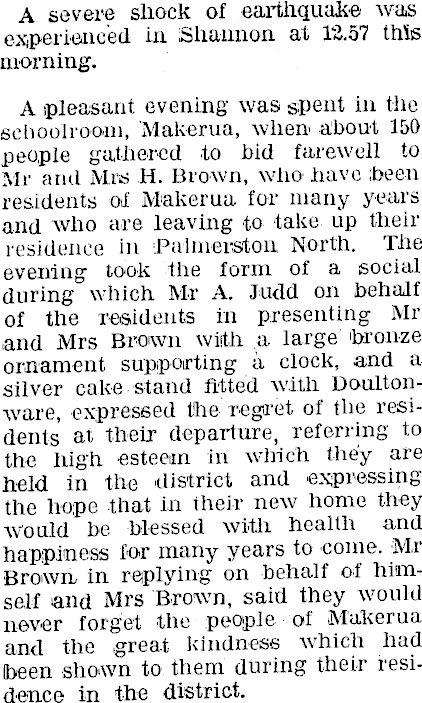 A severe shock of earthquake was experienced in Shannon at 12.57 this morning.

A pleasant evening was spent in the schoolroom, Makerua, when about 150 people gathered to bid farewell to Mr and Mrs H. Brown, who have been residents of Makerua for many years and who are leaving to take up their residence in Palmerston North. The evening took the form of a social during which Mr A. Judd on behalf of the residents in presenting Mr and Mrs Brown with a large bronze ornament supporting a clock, and a silver cake stand fitted with Doultonware, expressed the regret of the residents at their departure, referring to the high esteem in which they are held in the district and expressing the hope that in their new home they would be blessed with health and happiness for many years to come. Mr Brown in replying on behalf of himself and Mrs Brown, said they would never forget the people of Makerua and the great kindness which had been shown to them during their residence in the district.